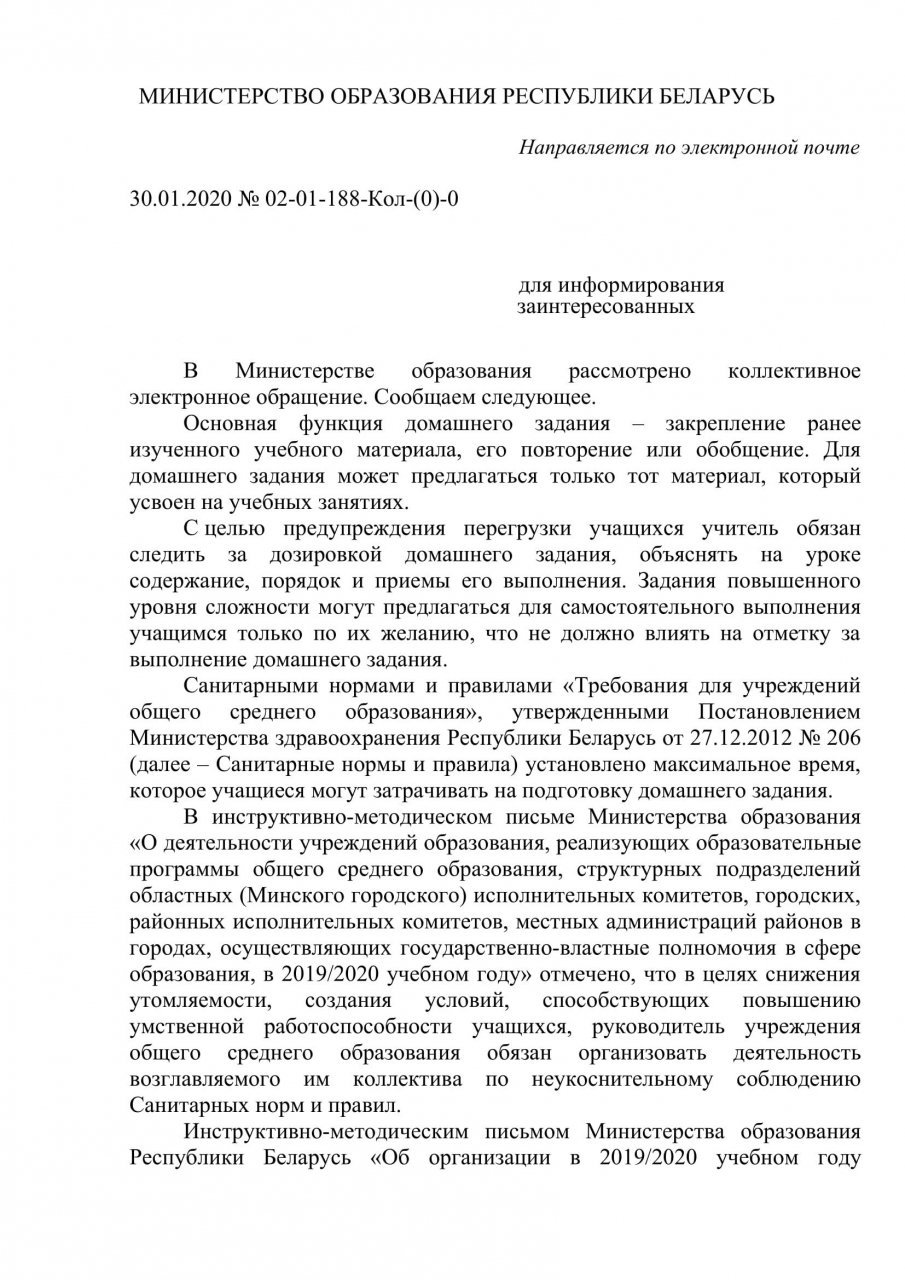 МИНИСТЕРСТВО ОБРАЗОВАНИЯ РЕСПУБЛИКИ БЕЛАРУСЬ

Направляется по электронной почте

30.01.2020 № 02-01-188-Кол-(0)-0

для информирования заинтересованных

В Министерстве образования рассмотрено коллективное электронное обращение. Сообщаем следующее.

Основная функция домашнего задания – закрепление ранее изученного учебного материала, его повторение или обобщение. Для домашнего задания может предлагаться только тот материал, который усвоен на учебных занятиях.

С целью предупреждения перегрузки учащихся учитель обязан следить за дозировкой домашнего задания, объяснять на уроке содержание, порядок и приемы его выполнения. Задания повышенного уровня сложности могут предлагаться для самостоятельного выполнения учащимся только по их желанию, что не должно влиять на отметку за выполнение домашнего задания.

Санитарными нормами и правилами «Требования для учреждений общего среднего образования», утвержденными Постановлением Министерства здравоохранения Республики Беларусь от 27.12.2012 № 206 (далее – Санитарные нормы и правила) установлено максимальное время, которое учащиеся могут затрачивать на подготовку домашнего задания.

В инструктивно-методическом письме Министерства образования «О деятельности учреждений образования, реализующих образовательные программы общего среднего образования, структурных подразделений областных (Минского городского) исполнительных комитетов, городских, районных исполнительных комитетов, местных администраций районов в городах, осуществляющих государственно-властные полномочия в сфере образования, в 2019/2020 учебном году» отмечено, что в целях снижения утомляемости, создания условий, способствующих повышению умственной работоспособности учащихся, руководитель учреждения общего среднего образования обязан организовать деятельность возглавляемого им коллектива по неукоснительному соблюдению Санитарных норм и правил.

Инструктивно-методическим письмом Министерства образования Республики Беларусь «Об организации в 2019/2020 учебном году